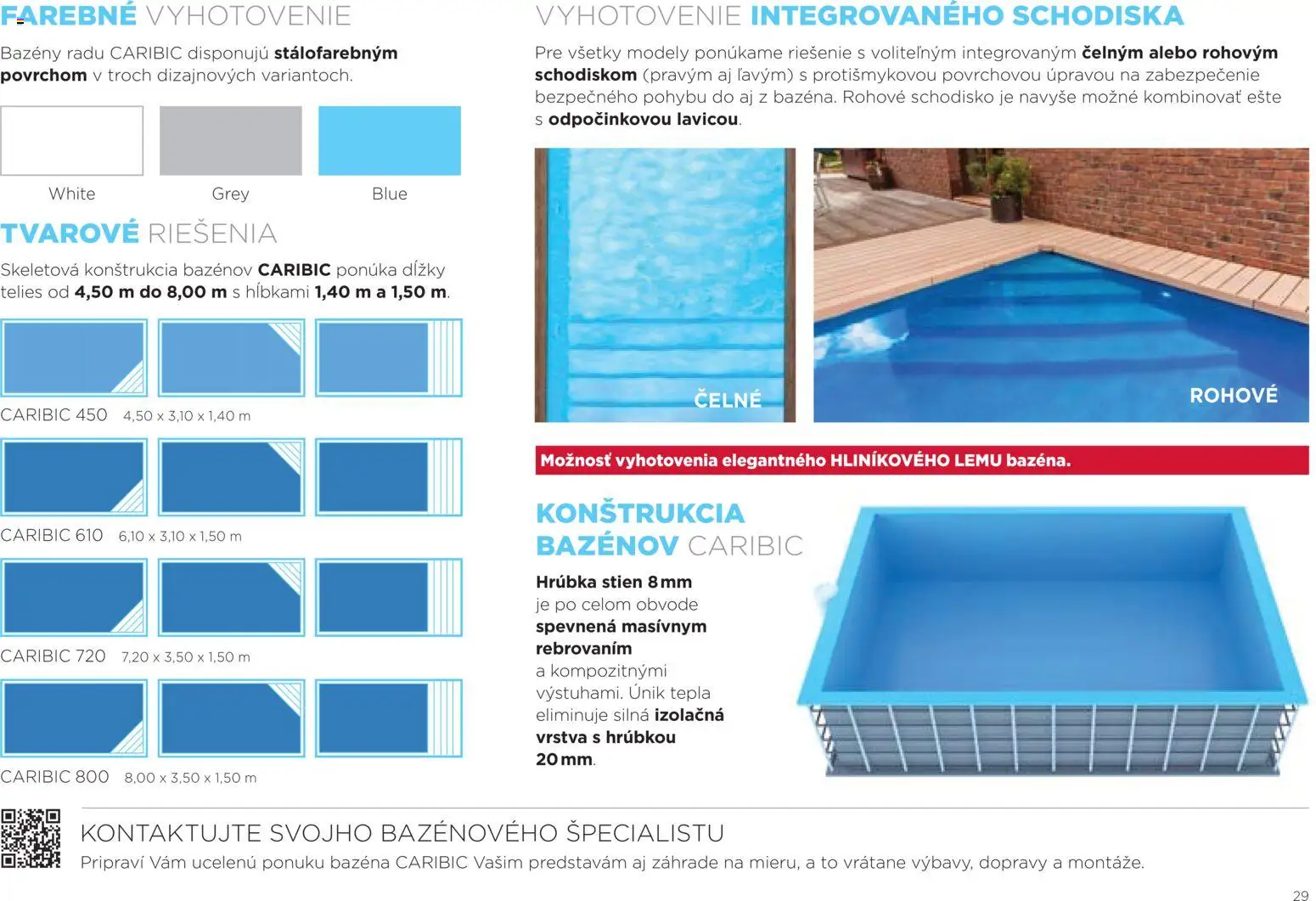 FAREBNÉ VYHOTOVENIE

Bazény radu CARIBIC disponujú stálofarebným povrchom v troch dizajnových variantoch.

White
Grey
Blue

TVAROVÉ RIEŠENIA

Skeletová konštrukcia bazénov CARIBIC ponúka dĺžky telies od 4,50 m do 8,00 m s hĺbkami 1,40 m a 1,50 m.

CARIBIC 450 4,50 x 3,10 x 1,40 m

CARIBIC 610 6,10 x 3,10 x 1,50 m

CARIBIC 720 7,20 x 3,50 x 1,50 m

CARIBIC 800 8,00 x 3,50 x 1,50 m

VYHOTOVENIE INTEGROVANÉHO SCHODISKA

Pre všetky modely ponúkame riešenie s voliteľným integrovaným čelným alebo rohovým schodiskom (pravým aj ľavým) s protišmykovou povrchovou úpravou na zabezpečenie bezpečného pohybu do aj z bazéna. Rohové schodisko je navyše možné kombinovať ešte s odpočinkovou lavicou.

ČELNÉ

ROHOVÉ

Možnosť vyhotovenia elegantného HLINÍKOVÉHO LEMU bazéna.

KONŠTRUKCIA BAZÉNOV CARIBIC

Hrúbka stien 8 mm je po celom obvode spevnená masívnym rebrovaním a kompozitnými výstuhami. Únik tepla eliminuje silná izolačná vrstva s hrúbkou 20 mm.

KONTAKTUJTE SVOJHO BAZÉNOVÉHO ŠPECIALISTU
Pripraví Vám ucelenú ponuku bazéna CARIBIC Vašim predstavám aj záhrade na mieru, a to vrátane výbavy, dopravy a montáže.

29